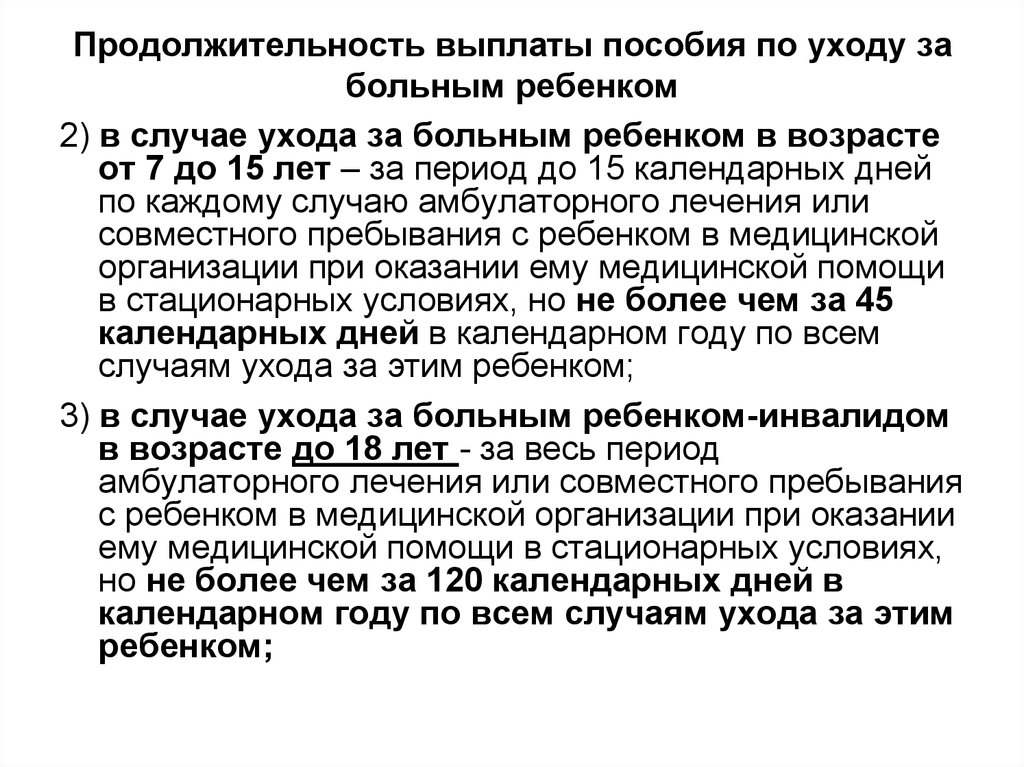 Продолжительность выплаты пособия по уходу за больным ребенком

2) в случае ухода за больным ребенком в возрасте от 7 до 15 лет – за период до 15 календарных дней по каждому случаю амбулаторного лечения или совместного пребывания с ребенком в медицинской организации при оказании ему медицинской помощи в стационарных условиях, но не более чем за 45 календарных дней в календарном году по всем случаям ухода за этим ребенком;

3) в случае ухода за больным ребенком-инвалидом в возрасте до 18 лет - за весь период амбулаторного лечения или совместного пребывания с ребенком в медицинской организации при оказании ему медицинской помощи в стационарных условиях, но не более чем за 120 календарных дней в календарном году по всем случаям ухода за этим ребенком;